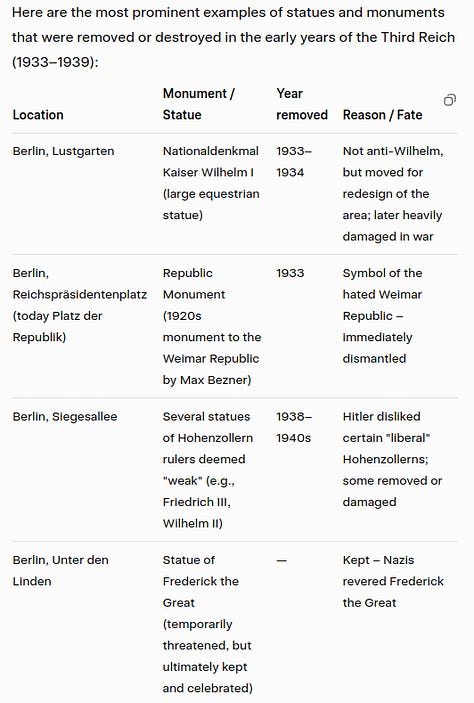 Here are the most prominent examples of statues and monuments that were removed or destroyed in the early years of the Third Reich (1933–1939):

| Location | Monument / Statue | Year removed | Reason / Fate |
|---|---|---|---|
| Berlin, Lustgarten | Nationaldenkmal Kaiser Wilhelm I (large equestrian statue) | 1933–1934 | Not anti-Wilhelm, but moved for redesign of the area; later heavily damaged in war |
| Berlin, Reichspräsidentenplatz (today Platz der Republik) | Republic Monument (1920s monument to the Weimar Republic by Max Bezner) | 1933 | Symbol of the hated Weimar Republic – immediately dismantled |
| Berlin, Siegesallee | Several statues of Hohenzollern rulers deemed "weak" (e.g., Friedrich III, Wilhelm II) | 1938–1940s | Hitler disliked certain "liberal" Hohenzollerns; some removed or damaged |
| Berlin, Unter den Linden | Statue of Frederick the Great (temporarily threatened, but ultimately kept and celebrated) | — | Kept – Nazis revered Frederick the Great |